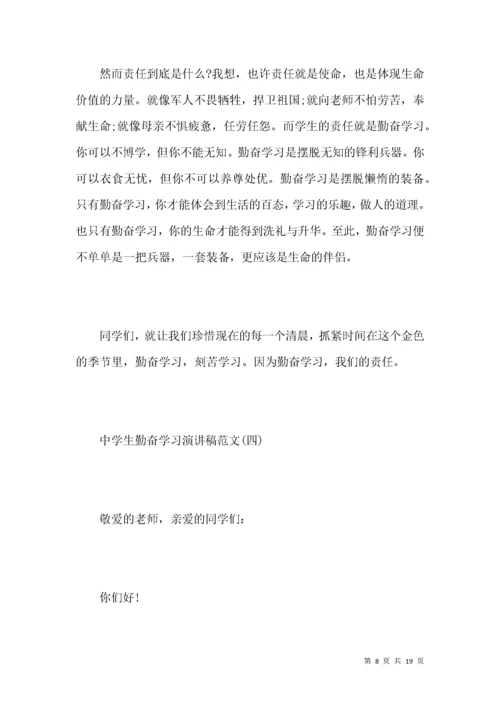 然而责任到底是什么?我想，也许责任就是使命，也是体现生命价值的力量。就像军人不畏牺牲，捍卫祖国;就向老师不怕劳苦，奉献生命;就像母亲不惧疲惫，任劳任怨。而学生的责任就是勤奋学习。你可以不博学，但你不能无知。勤奋学习是摆脱无知的锋利兵器。你可以衣食无忧，但你不可以养尊处优。勤奋学习是摆脱懒惰的装备。只有勤奋学习，你才能体会到生活的百态，学习的乐趣，做人的道理。也只有勤奋学习，你的生命才能得到洗礼与升华。至此，勤奋学习便不单单是一把兵器，一套装备，更应该是生命的伴侣。

同学们，就让我们珍惜现在的每一个清晨，抓紧时间在这个金色的季节里，勤奋学习，刻苦学习。因为勤奋学习，我们的责任。

中学生勤奋学习演讲稿范文(四)

敬爱的老师，亲爱的同学们:

你们好!

第 8 页 共 19 页